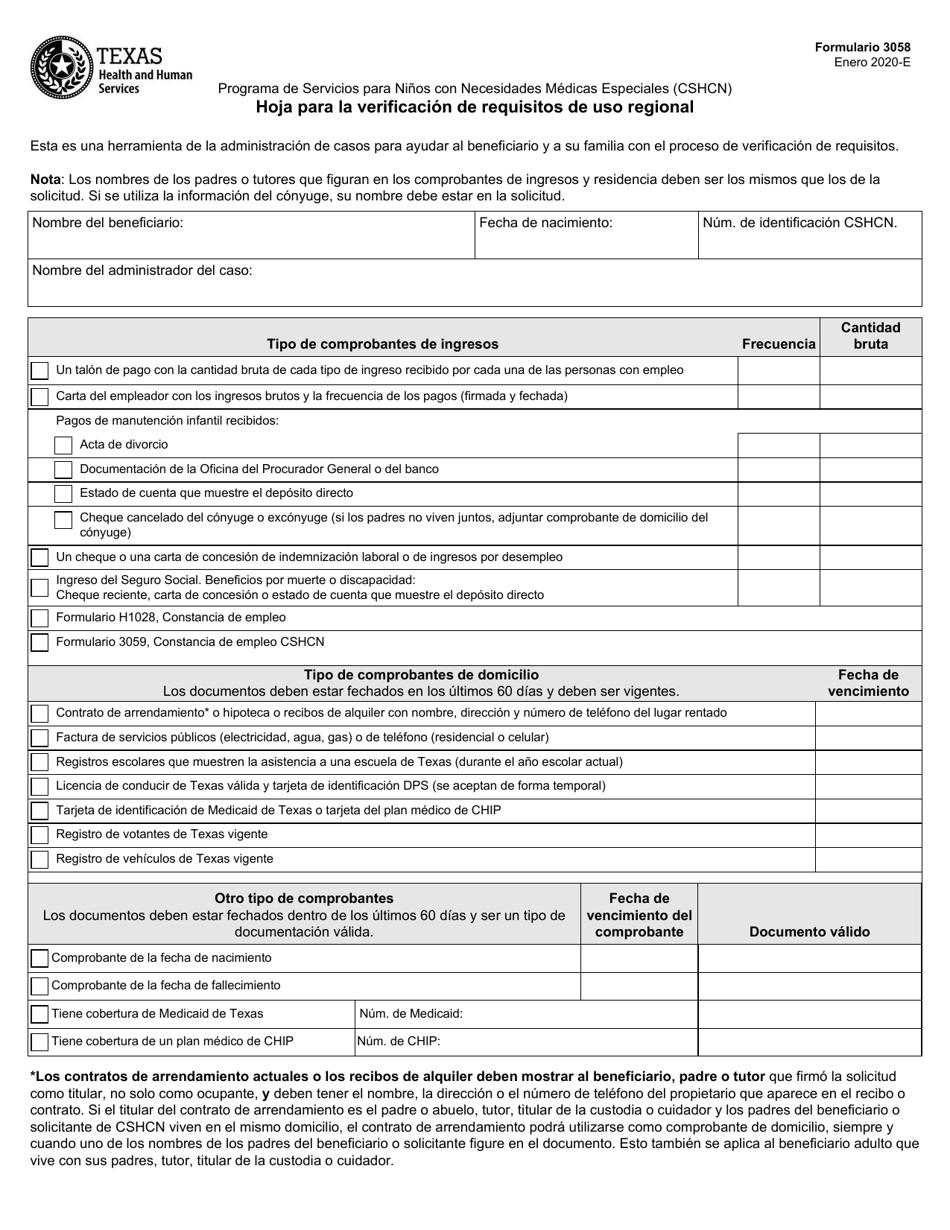 TEXAS
Health and Human Services

Formulario 3058
Enero 2020-E

Programa de Servicios para Niños con Necesidades Médicas Especiales (CSHCN)
Hoja para la verificación de requisitos de uso regional

Esta es una herramienta de la administración de casos para ayudar al beneficiario y a su familia con el proceso de verificación de requisitos.

Nota: Los nombres de los padres o tutores que figuran en los comprobantes de ingresos y residencia deben ser los mismos que los de la solicitud. Si se utiliza la información del cónyuge, su nombre debe estar en la solicitud.

Nombre del beneficiario:
Fecha de nacimiento:
Núm. de identificación CSHCN.
Nombre del administrador del caso:

| Tipo de comprobantes de ingresos | Frecuencia | Cantidad bruta |
|---|---|---|
| ☐ Un talón de pago con la cantidad bruta de cada tipo de ingreso recibido por cada una de las personas con empleo | | |
| ☐ Carta del empleador con los ingresos brutos y la frecuencia de los pagos (firmada y fechada) | | |
| Pagos de manutención infantil recibidos: | | |
| ☐ Acta de divorcio | | |
| ☐ Documentación de la Oficina del Procurador General o del banco | | |
| ☐ Estado de cuenta que muestre el depósito directo | | |
| ☐ Cheque cancelado del cónyuge o excónyuge (si los padres no viven juntos, adjuntar comprobante de domicilio del cónyuge) | | |
| ☐ Un cheque o una carta de concesión de indemnización laboral o de ingresos por desempleo | | |
| ☐ Ingreso del Seguro Social. Beneficios por muerte o discapacidad: Cheque reciente, carta de concesión o estado de cuenta que muestre el depósito directo | | |
| ☐ Formulario H1028, Constancia de empleo | | |
| ☐ Formulario 3059, Constancia de empleo CSHCN | | |

| Tipo de comprobantes de domicilio Los documentos deben estar fechados en los últimos 60 días y deben ser vigentes. | Fecha de vencimiento |
|---|---|
| ☐ Contrato de arrendamiento* o hipoteca o recibos de alquiler con nombre, dirección y número de teléfono del lugar rentado | |
| ☐ Factura de servicios públicos (electricidad, agua, gas) o de teléfono (residencial o celular) | |
| ☐ Registros escolares que muestren la asistencia a una escuela de Texas (durante el año escolar actual) | |
| ☐ Licencia de conducir de Texas válida y tarjeta de identificación DPS (se aceptan de forma temporal) | |
| ☐ Tarjeta de identificación de Medicaid de Texas o tarjeta del plan médico de CHIP | |
| ☐ Registro de votantes de Texas vigente | |
| ☐ Registro de vehículos de Texas vigente | |

| Otro tipo de comprobantes Los documentos deben estar fechados dentro de los últimos 60 días y ser un tipo de documentación válida. | | Fecha de vencimiento del comprobante | Documento válido |
|---|---|---|---|
| ☐ Comprobante de la fecha de nacimiento | | | |
| ☐ Comprobante de la fecha de fallecimiento | | | |
| ☐ Tiene cobertura de Medicaid de Texas | Núm. de Medicaid: | | |
| ☐ Tiene cobertura de un plan médico de CHIP | Núm. de CHIP: | | |

*Los contratos de arrendamiento actuales o los recibos de alquiler deben mostrar al beneficiario, padre o tutor que firmó la solicitud como titular, no solo como ocupante, y deben tener el nombre, la dirección o el número de teléfono del propietario que aparece en el recibo o contrato. Si el titular del contrato de arrendamiento es el padre o abuelo, tutor, titular de la custodia o cuidador y los padres del beneficiario o solicitante de CSHCN viven en el mismo domicilio, el contrato de arrendamiento podrá utilizarse como comprobante de domicilio, siempre y cuando uno de los nombres de los padres del beneficiario o solicitante figure en el documento. Esto también se aplica al beneficiario adulto que vive con sus padres, tutor, titular de la custodia o cuidador.